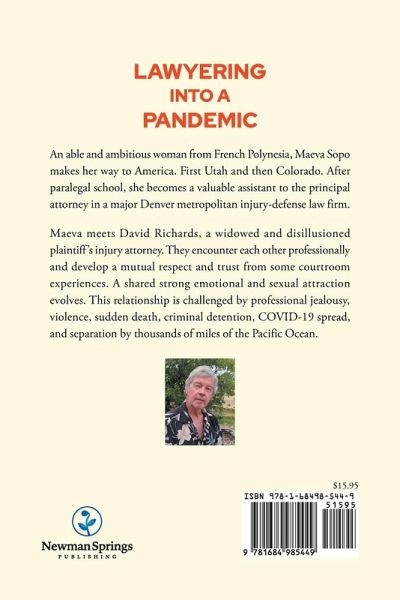 LAWYERING
INTO A
PANDEMIC

An able and ambitious woman from French Polynesia, Maeva Sopo makes her way to America. First Utah and then Colorado. After paralegal school, she becomes a valuable assistant to the principal attorney in a major Denver metropolitan injury-defense law firm.

Maeva meets David Richards, a widowed and disillusioned plaintiff's injury attorney. They encounter each other professionally and develop a mutual respect and trust from some courtroom experiences. A shared strong emotional and sexual attraction evolves. This relationship is challenged by professional jealousy, violence, sudden death, criminal detention, COVID-19 spread, and separation by thousands of miles of the Pacific Ocean.

Newman Springs
PUBLISHING

$15.95
ISBN 978-1-68498-544-9
51595
9 781684 985449